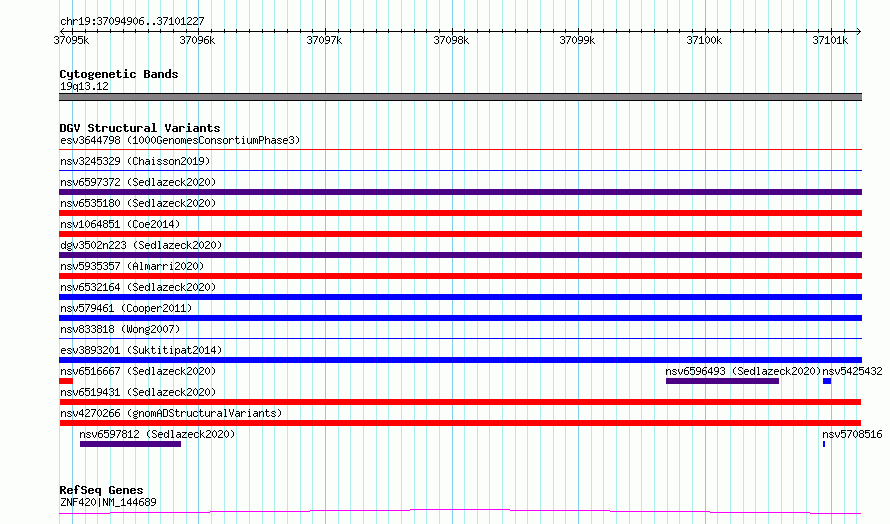 chr19:37094906..37101227

37095k 37096k 37097k 37098k 37099k 37100k 37101k

Cytogenetic Bands
19q13.12

DGV Structural Variants
esv3644798 (1000GenomesConsortiumPhase3)
nsv3245329 (Chaisson2019)
nsv6597372 (Sedlazeck2020)
nsv6535180 (Sedlazeck2020)
nsv1064851 (Coe2014)
dgv3502n223 (Sedlazeck2020)
nsv5935357 (Almarri2020)
nsv6532164 (Sedlazeck2020)
nsv579461 (Cooper2011)
nsv833818 (Wong2007)
esv3893201 (Suktitipat2014)
nsv6516667 (Sedlazeck2020)
nsv6596493 (Sedlazeck2020)
nsv5425432
nsv6519431 (Sedlazeck2020)
nsv4270266 (gnomADStructuralVariants)
nsv6597812 (Sedlazeck2020)
nsv5708516

RefSeq Genes
ZNF420|NM_144689